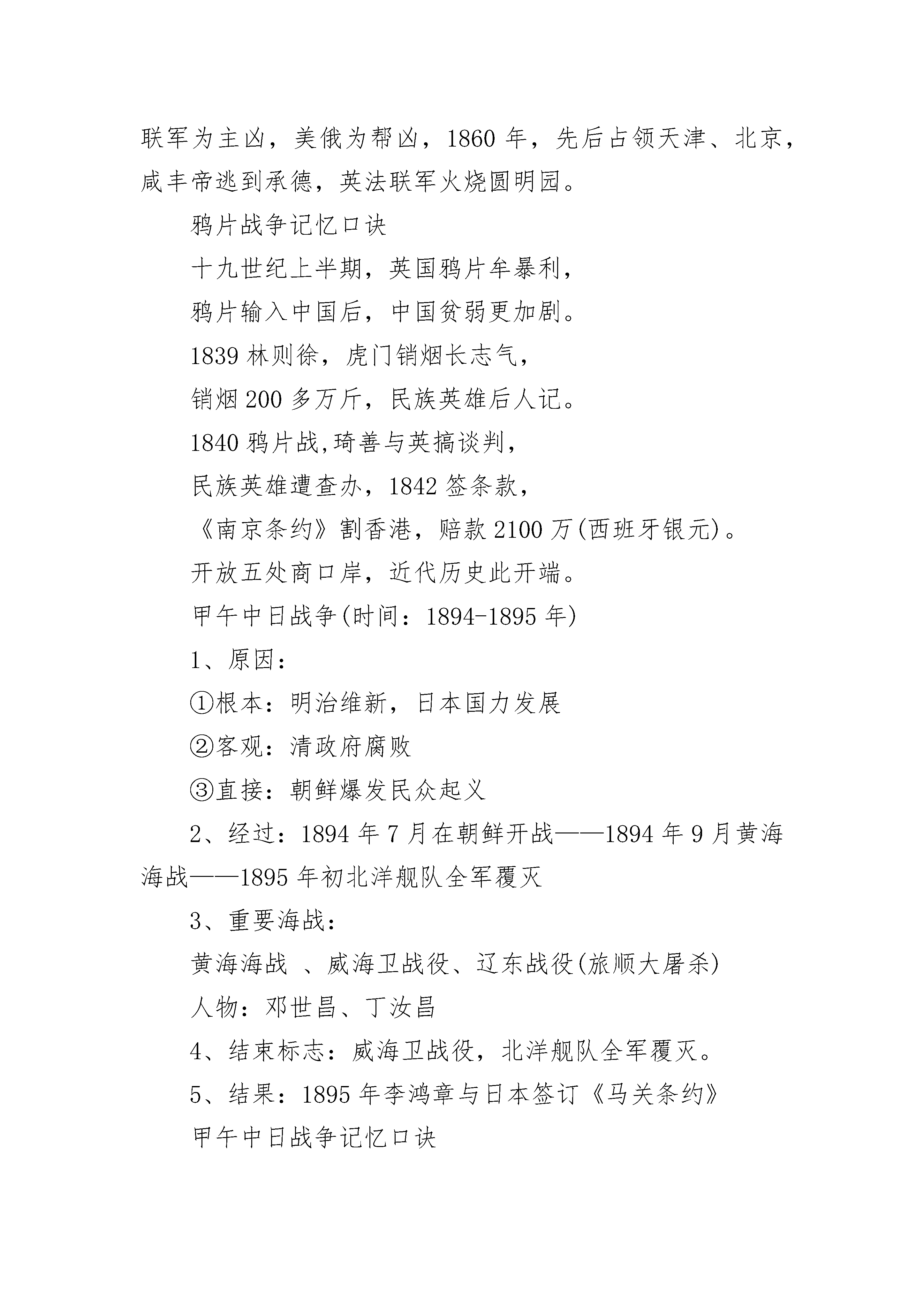 联军为主凶，美俄为帮凶，1860 年，先后占领天津、北京，咸丰帝逃到承德，英法联军火烧圆明园。

鸦片战争记忆口诀

十九世纪上半期，英国鸦片牟暴利，

鸦片输入中国后，中国贫弱更加剧。

1839 林则徐，虎门销烟长志气，

销烟 200 多万斤，民族英雄后人记。

1840 鸦片战,琦善与英搞谈判，

民族英雄遭查办，1842 签条款，

《南京条约》割香港，赔款 2100 万(西班牙银元)。

开放五处商口岸，近代历史此开端。

甲午中日战争(时间：1894-1895 年)

1、原因：

①根本：明治维新，日本国力发展

②客观：清政府腐败

③直接：朝鲜爆发民众起义

2、经过：1894 年 7 月在朝鲜开战——1894 年 9 月黄海海战——1895 年初北洋舰队全军覆灭

3、重要海战：

黄海海战 、威海卫战役、辽东战役(旅顺大屠杀)

人物：邓世昌、丁汝昌

4、结束标志：威海卫战役，北洋舰队全军覆灭。

5、结果：1895 年李鸿章与日本签订《马关条约》

甲午中日战争记忆口诀